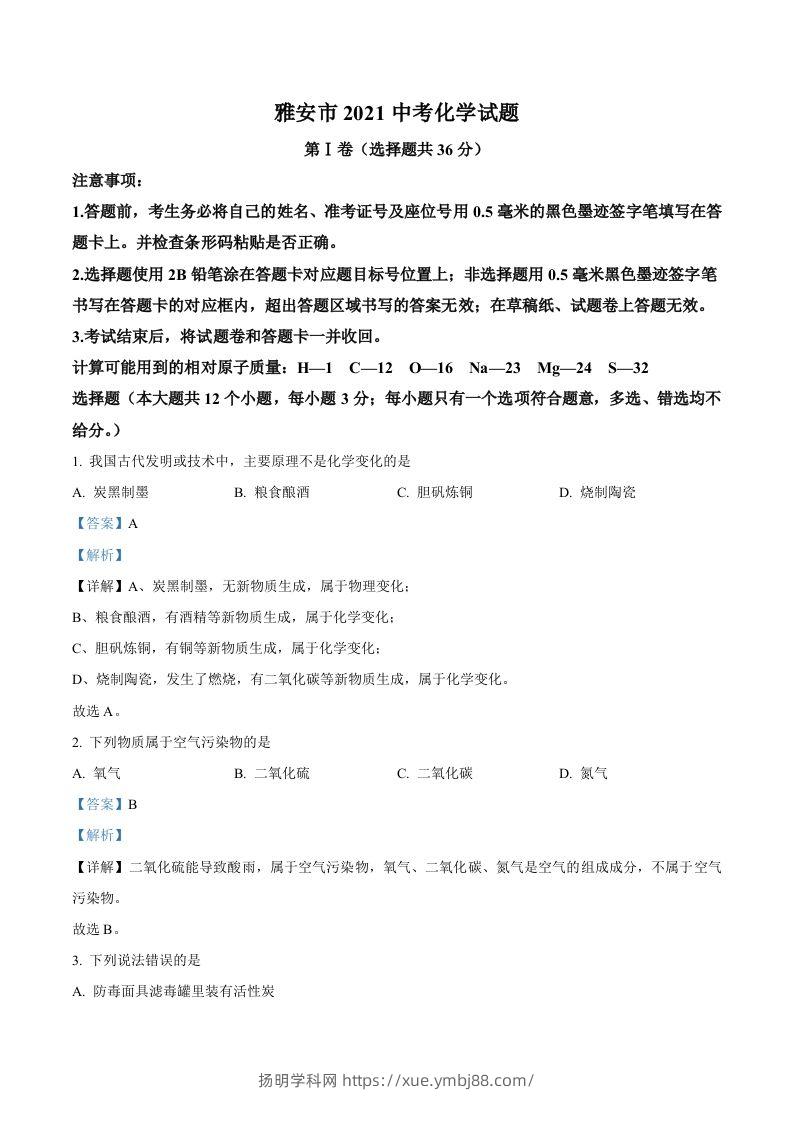 雅安市 2021 中考化学试题

第Ⅰ卷（选择题共 36 分）

注意事项：

1.答题前，考生务必将自己的姓名、准考证号及座位号用 0.5 毫米的黑色墨迹签字笔填写在答题卡上。并检查条形码粘贴是否正确。

2.选择题使用 2B 铅笔涂在答题卡对应题目标号位置上；非选择题用 0.5 毫米黑色墨迹签字笔书写在答题卡的对应框内，超出答题区域书写的答案无效；在草稿纸、试题卷上答题无效。

3.考试结束后，将试题卷和答题卡一并收回。

计算可能用到的相对原子质量：H—1 C—12 O—16 Na—23 Mg—24 S—32

选择题（本大题共 12 个小题，每小题 3 分；每小题只有一个选项符合题意，多选、错选均不给分。）

1. 我国古代发明或技术中，主要原理不是化学变化的是

A. 炭黑制墨 B. 粮食酿酒 C. 胆矾炼铜 D. 烧制陶瓷

【答案】A

【解析】

【详解】A、炭黑制墨，无新物质生成，属于物理变化；

B、粮食酿酒，有酒精等新物质生成，属于化学变化；

C、胆矾炼铜，有铜等新物质生成，属于化学变化；

D、烧制陶瓷，发生了燃烧，有二氧化碳等新物质生成，属于化学变化。

故选 A。

2. 下列物质属于空气污染物的是

A. 氧气 B. 二氧化硫 C. 二氧化碳 D. 氮气

【答案】B

【解析】

【详解】二氧化硫能导致酸雨，属于空气污染物，氧气、二氧化碳、氮气是空气的组成成分，不属于空气污染物。

故选 B。

3. 下列说法错误的是

A. 防毒面具滤毒罐里装有活性炭

扬明学科网 https://xue.ymbj88.com/